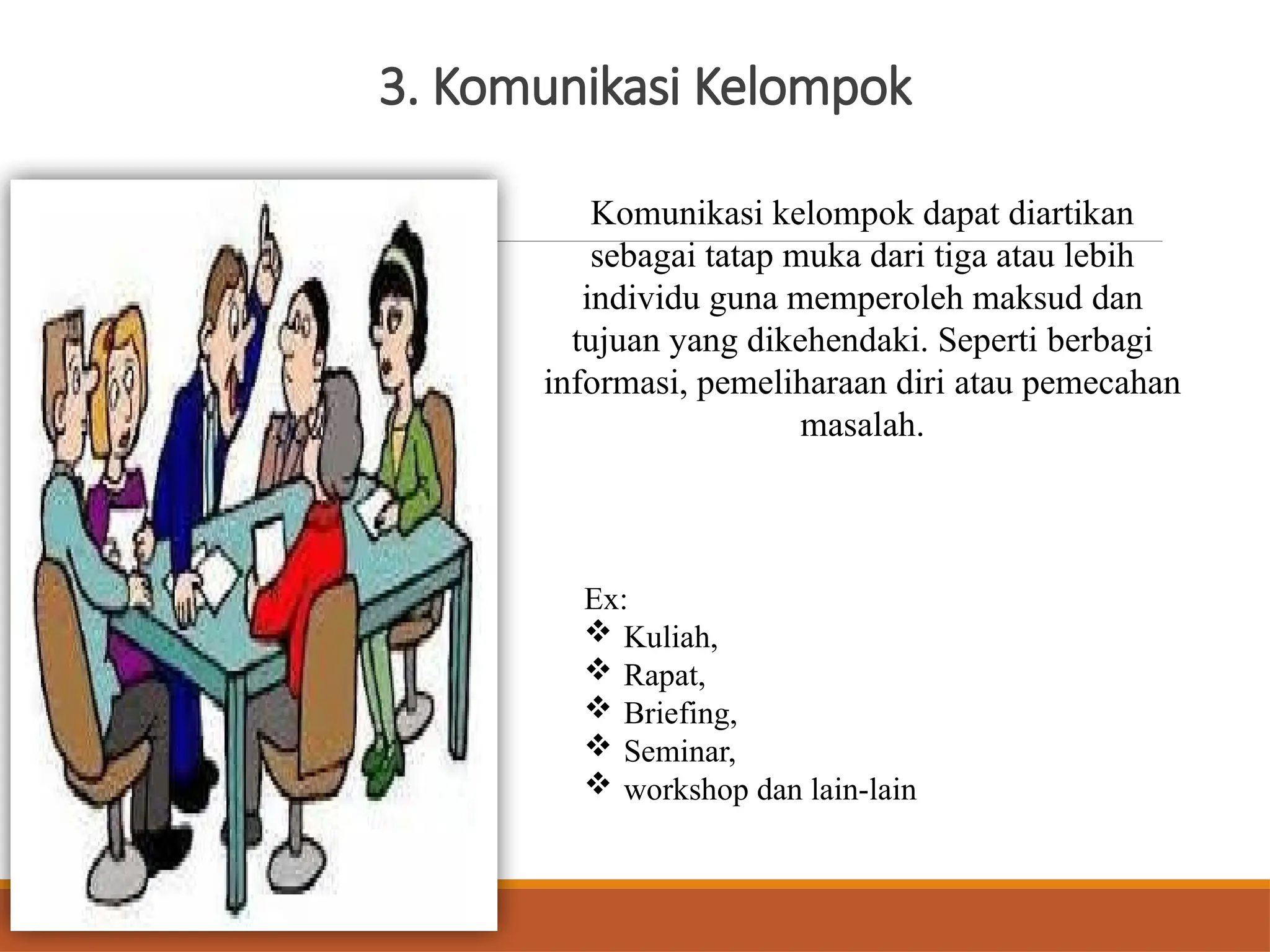 3. Komunikasi Kelompok

Komunikasi kelompok dapat diartikan sebagai tatap muka dari tiga atau lebih individu guna memperoleh maksud dan tujuan yang dikehendaki. Seperti berbagi informasi, pemeliharaan diri atau pemecahan masalah.

Ex:
❖ Kuliah,
❖ Rapat,
❖ Briefing,
❖ Seminar,
❖ workshop dan lain-lain